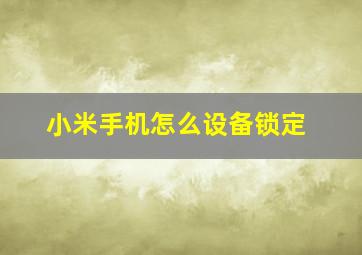 小米手机怎么设备锁定